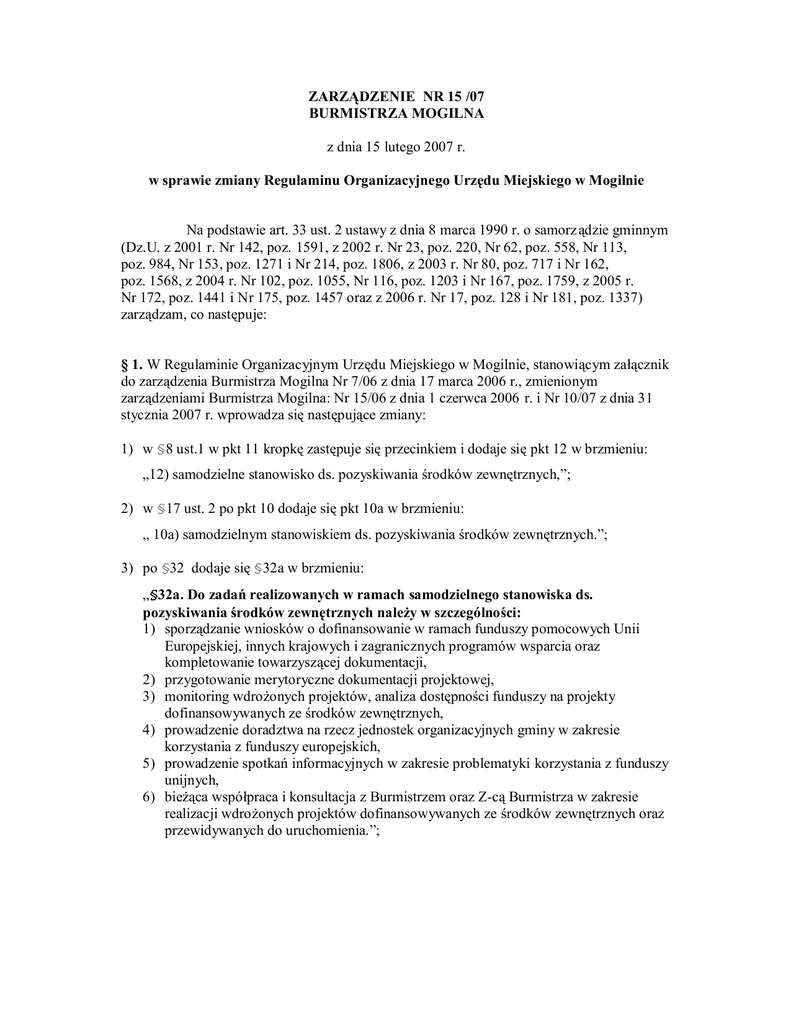 ZARZĄDZENIE NR 15 /07
BURMISTRZA MOGILNA

z dnia 15 lutego 2007 r.

w sprawie zmiany Regulaminu Organizacyjnego Urzędu Miejskiego w Mogilnie

Na podstawie art. 33 ust. 2 ustawy z dnia 8 marca 1990 r. o samorządzie gminnym (Dz.U. z 2001 r. Nr 142, poz. 1591, z 2002 r. Nr 23, poz. 220, Nr 62, poz. 558, Nr 113, poz. 984, Nr 153, poz. 1271 i Nr 214, poz. 1806, z 2003 r. Nr 80, poz. 717 i Nr 162, poz. 1568, z 2004 r. Nr 102, poz. 1055, Nr 116, poz. 1203 i Nr 167, poz. 1759, z 2005 r. Nr 172, poz. 1441 i Nr 175, poz. 1457 oraz z 2006 r. Nr 17, poz. 128 i Nr 181, poz. 1337) zarządzam, co następuje:

§ 1. W Regulaminie Organizacyjnym Urzędu Miejskiego w Mogilnie, stanowiącym załącznik do zarządzenia Burmistrza Mogilna Nr 7/06 z dnia 17 marca 2006 r., zmienionym zarządzeniami Burmistrza Mogilna: Nr 15/06 z dnia 1 czerwca 2006 r. i Nr 10/07 z dnia 31 stycznia 2007 r. wprowadza się następujące zmiany:

1) w §8 ust.1 w pkt 11 kropkę zastępuje się przecinkiem i dodaje się pkt 12 w brzmieniu:
„12) samodzielne stanowisko ds. pozyskiwania środków zewnętrznych,”;

2) w §17 ust. 2 po pkt 10 dodaje się pkt 10a w brzmieniu:
„ 10a) samodzielnym stanowiskiem ds. pozyskiwania środków zewnętrznych.”;

3) po §32 dodaje się §32a w brzmieniu:
„§32a. Do zadań realizowanych w ramach samodzielnego stanowiska ds. pozyskiwania środków zewnętrznych należy w szczególności:
1) sporządzanie wniosków o dofinansowanie w ramach funduszy pomocowych Unii Europejskiej, innych krajowych i zagranicznych programów wsparcia oraz kompletowanie towarzyszącej dokumentacji,
2) przygotowanie merytoryczne dokumentacji projektowej,
3) monitoring wdrożonych projektów, analiza dostępności funduszy na projekty dofinansowywanych ze środków zewnętrznych,
4) prowadzenie doradztwa na rzecz jednostek organizacyjnych gminy w zakresie korzystania z funduszy europejskich,
5) prowadzenie spotkań informacyjnych w zakresie problematyki korzystania z funduszy unijnych,
6) bieżąca współpraca i konsultacja z Burmistrzem oraz Z-cą Burmistrza w zakresie realizacji wdrożonych projektów dofinansowywanych ze środków zewnętrznych oraz przewidywanych do uruchomienia.”;